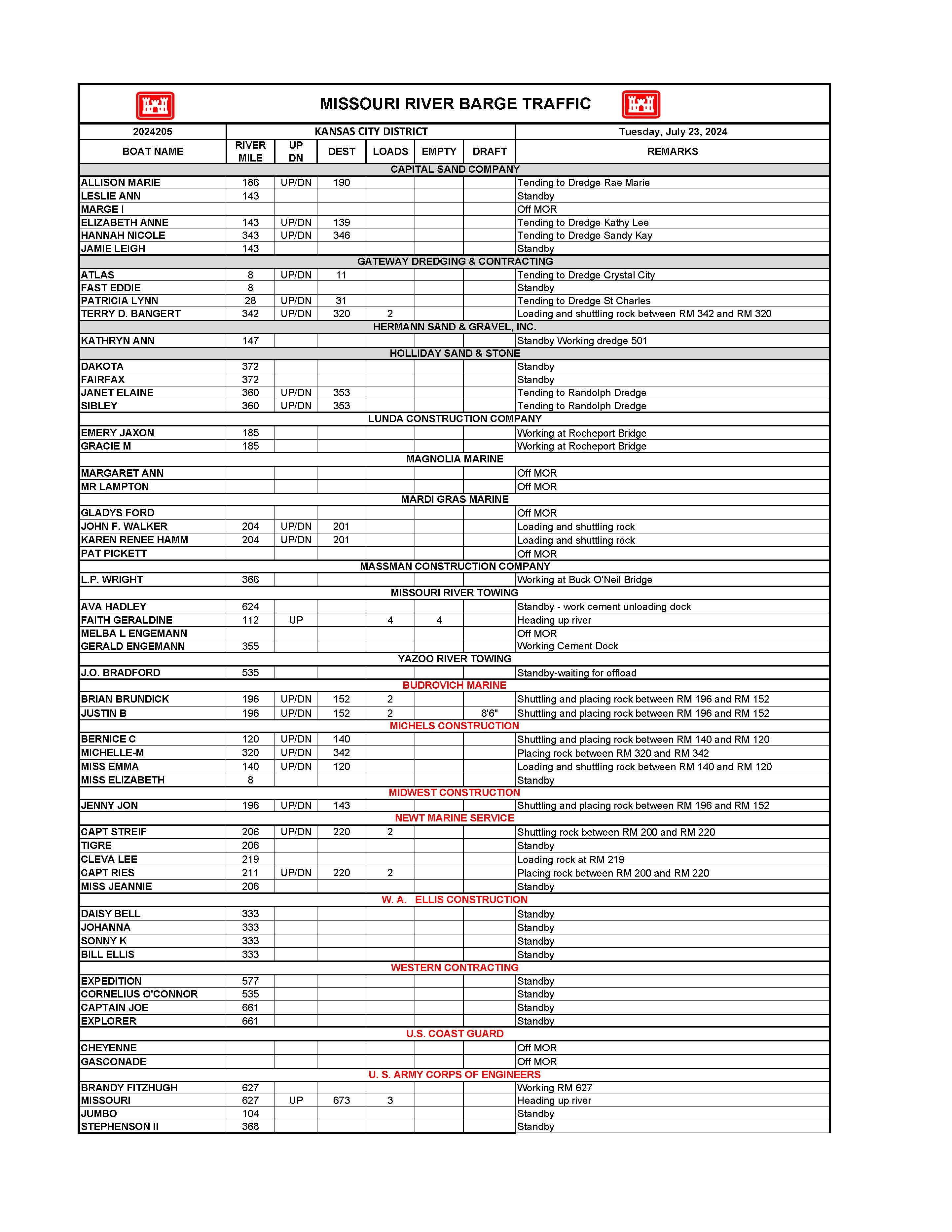 MISSOURI RIVER BARGE TRAFFIC

| 2024205 | KANSAS CITY DISTRICT | | | | | | Tuesday, July 23, 2024 |
|---|---|---|---|---|---|---|---|
| BOAT NAME | RIVER MILE | UP DN | DEST | LOADS | EMPTY | DRAFT | REMARKS |
| CAPITAL SAND COMPANY | | | | | | | |
| ALLISON MARIE | 186 | UP/DN | 190 | | | | Tending to Dredge Rae Marie |
| LESLIE ANN | 143 | | | | | | Standby |
| MARGE I | | | | | | | Off MOR |
| ELIZABETH ANNE | 143 | UP/DN | 139 | | | | Tending to Dredge Kathy Lee |
| HANNAH NICOLE | 343 | UP/DN | 346 | | | | Tending to Dredge Sandy Kay |
| JAMIE LEIGH | 143 | | | | | | Standby |
| GATEWAY DREDGING & CONTRACTING | | | | | | | |
| ATLAS | 8 | UP/DN | 11 | | | | Tending to Dredge Crystal City |
| FAST EDDIE | 8 | | | | | | Standby |
| PATRICIA LYNN | 28 | UP/DN | 31 | | | | Tending to Dredge St Charles |
| TERRY D. BANGERT | 342 | UP/DN | 320 | 2 | | | Loading and shuttling rock between RM 342 and RM 320 |
| HERMANN SAND & GRAVEL, INC. | | | | | | | |
| KATHRYN ANN | 147 | | | | | | Standby Working dredge 501 |
| HOLLIDAY SAND & STONE | | | | | | | |
| DAKOTA | 372 | | | | | | Standby |
| FAIRFAX | 372 | | | | | | Standby |
| JANET ELAINE | 360 | UP/DN | 353 | | | | Tending to Randolph Dredge |
| SIBLEY | 360 | UP/DN | 353 | | | | Tending to Randolph Dredge |
| LUNDA CONSTRUCTION COMPANY | | | | | | | |
| EMERY JAXON | 185 | | | | | | Working at Rocheport Bridge |
| GRACIE M | 185 | | | | | | Working at Rocheport Bridge |
| MAGNOLIA MARINE | | | | | | | |
| MARGARET ANN | | | | | | | Off MOR |
| MR LAMPTON | | | | | | | Off MOR |
| MARDI GRAS MARINE | | | | | | | |
| GLADYS FORD | | | | | | | Off MOR |
| JOHN F. WALKER | 204 | UP/DN | 201 | | | | Loading and shuttling rock |
| KAREN RENEE HAMM | 204 | UP/DN | 201 | | | | Loading and shuttling rock |
| PAT PICKETT | | | | | | | Off MOR |
| MASSMAN CONSTRUCTION COMPANY | | | | | | | |
| L.P. WRIGHT | 366 | | | | | | Working at Buck O'Neil Bridge |
| MISSOURI RIVER TOWING | | | | | | | |
| AVA HADLEY | 624 | | | | | | Standby - work cement unloading dock |
| FAITH GERALDINE | 112 | UP | | 4 | 4 | | Heading up river |
| MELBA L ENGEMANN | | | | | | | Off MOR |
| GERALD ENGEMANN | 355 | | | | | | Working Cement Dock |
| YAZOO RIVER TOWING | | | | | | | |
| J.O. BRADFORD | 535 | | | | | | Standby-waiting for offload |
| BUDROVICH MARINE | | | | | | | |
| BRIAN BRUNDICK | 196 | UP/DN | 152 | 2 | | | Shuttling and placing rock between RM 196 and RM 152 |
| JUSTIN B | 196 | UP/DN | 152 | 2 | | 8'6" | Shuttling and placing rock between RM 196 and RM 152 |
| MICHELS CONSTRUCTION | | | | | | | |
| BERNICE C | 120 | UP/DN | 140 | | | | Shuttling and placing rock between RM 140 and RM 120 |
| MICHELLE-M | 320 | UP/DN | 342 | | | | Placing rock between RM 320 and RM 342 |
| MISS EMMA | 140 | UP/DN | 120 | | | | Loading and shuttling rock between RM 140 and RM 120 |
| MISS ELIZABETH | 8 | | | | | | Standby |
| MIDWEST CONSTRUCTION | | | | | | | |
| JENNY JON | 196 | UP/DN | 143 | | | | Shuttling and placing rock between RM 196 and RM 152 |
| NEWT MARINE SERVICE | | | | | | | |
| CAPT STREIF | 206 | UP/DN | 220 | 2 | | | Shuttling rock between RM 200 and RM 220 |
| TIGRE | 206 | | | | | | Standby |
| CLEVA LEE | 219 | | | | | | Loading rock at RM 219 |
| CAPT RIES | 211 | UP/DN | 220 | 2 | | | Placing rock between RM 200 and RM 220 |
| MISS JEANNIE | 206 | | | | | | Standby |
| W. A. ELLIS CONSTRUCTION | | | | | | | |
| DAISY BELL | 333 | | | | | | Standby |
| JOHANNA | 333 | | | | | | Standby |
| SONNY K | 333 | | | | | | Standby |
| BILL ELLIS | 333 | | | | | | Standby |
| WESTERN CONTRACTING | | | | | | | |
| EXPEDITION | 577 | | | | | | Standby |
| CORNELIUS O'CONNOR | 535 | | | | | | Standby |
| CAPTAIN JOE | 661 | | | | | | Standby |
| EXPLORER | 661 | | | | | | Standby |
| U.S. COAST GUARD | | | | | | | |
| CHEYENNE | | | | | | | Off MOR |
| GASCONADE | | | | | | | Off MOR |
| U. S. ARMY CORPS OF ENGINEERS | | | | | | | |
| BRANDY FITZHUGH | 627 | | | | | | Working RM 627 |
| MISSOURI | 627 | UP | 673 | 3 | | | Heading up river |
| JUMBO | 104 | | | | | | Standby |
| STEPHENSON II | 368 | | | | | | Standby |